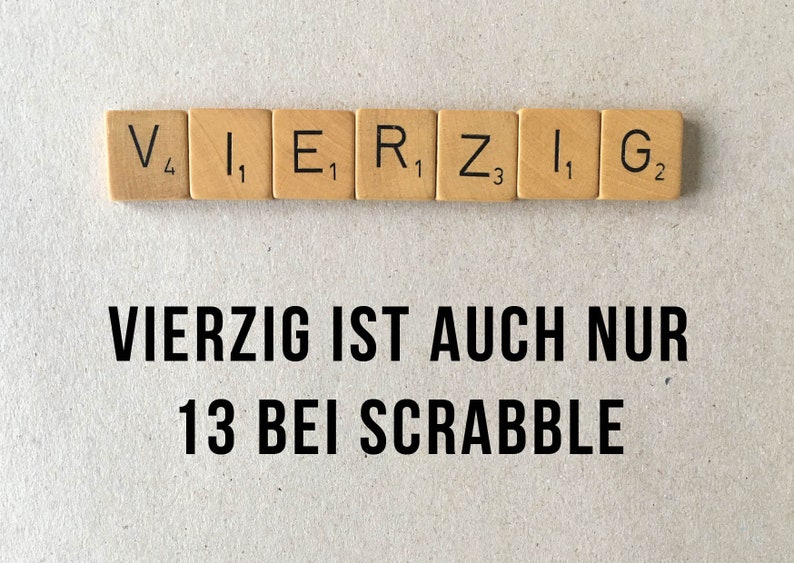 $V_4$ $I_1$ $E_1$ $R_1$ $Z_3$ $I_1$ $G_2$

VIERZIG IST AUCH NUR 13 BEI SCRABBLE